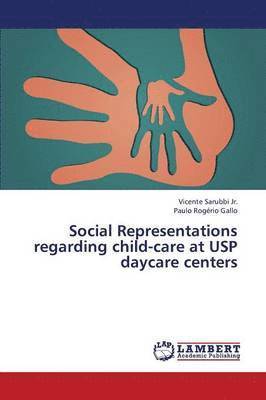 Vicente Sarubbi Jr.
Paulo Rogério Gallo

Social Representations regarding child-care at USP daycare centers

LAP
LAMBERT
Academic Publishing